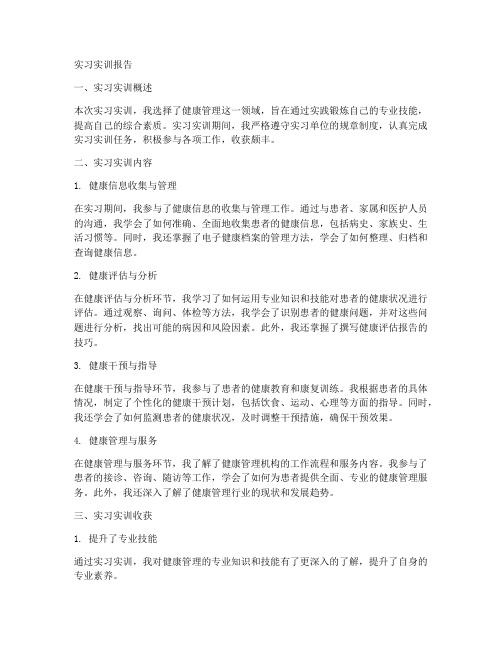 实习实训报告

一、实习实训概述

本次实习实训，我选择了健康管理这一领域，旨在通过实践锻炼自己的专业技能，提高自己的综合素质。实习实训期间，我严格遵守实习单位的规章制度，认真完成实习实训任务，积极参与各项工作，收获颇丰。

二、实习实训内容

1. 健康信息收集与管理

在实习期间，我参与了健康信息的收集与管理工作。通过与患者、家属和医护人员的沟通，我学会了如何准确、全面地收集患者的健康信息，包括病史、家族史、生活习惯等。同时，我还掌握了电子健康档案的管理方法，学会了如何整理、归档和查询健康信息。

2. 健康评估与分析

在健康评估与分析环节，我学习了如何运用专业知识和技能对患者的健康状况进行评估。通过观察、询问、体检等方法，我学会了识别患者的健康问题，并对这些问题进行分析，找出可能的病因和风险因素。此外，我还掌握了撰写健康评估报告的技巧。

3. 健康干预与指导

在健康干预与指导环节，我参与了患者的健康教育和康复训练。我根据患者的具体情况，制定了个性化的健康干预计划，包括饮食、运动、心理等方面的指导。同时，我还学会了如何监测患者的健康状况，及时调整干预措施，确保干预效果。

4. 健康管理与服务

在健康管理与服务环节，我了解了健康管理机构的工作流程和服务内容。我参与了患者的接诊、咨询、随访等工作，学会了如何为患者提供全面、专业的健康管理服务。此外，我还深入了解了健康管理行业的现状和发展趋势。

三、实习实训收获

1. 提升了专业技能

通过实习实训，我对健康管理的专业知识和技能有了更深入的了解，提升了自身的专业素养。